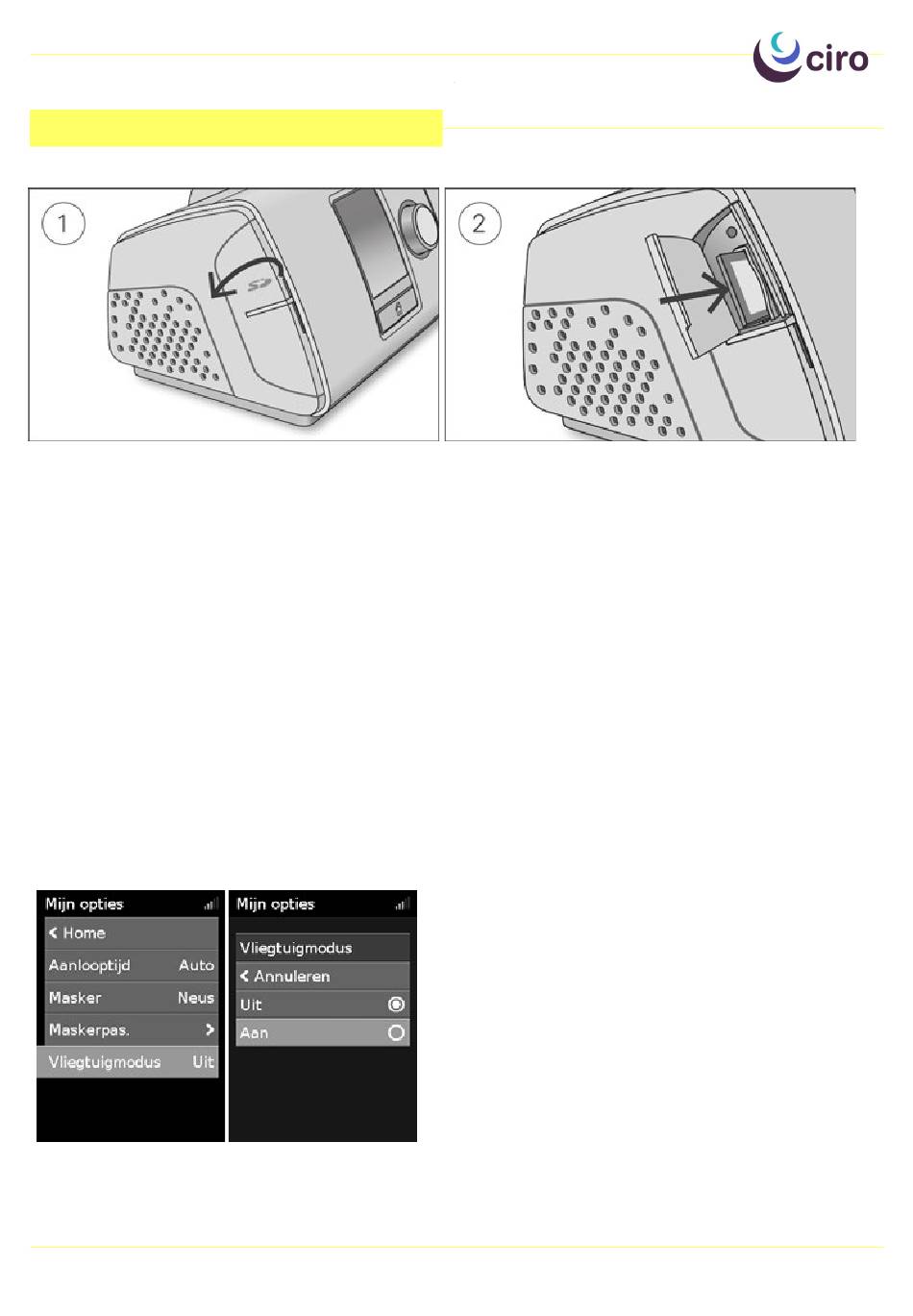 ciro

1

2

Mijn opties
< Home
Aanlooptijd Auto
Masker Neus
Maskerpas. >
Vliegtuigmodus Uit

Mijn opties
Vliegtuigmodus
< Annuleren
Uit
Aan